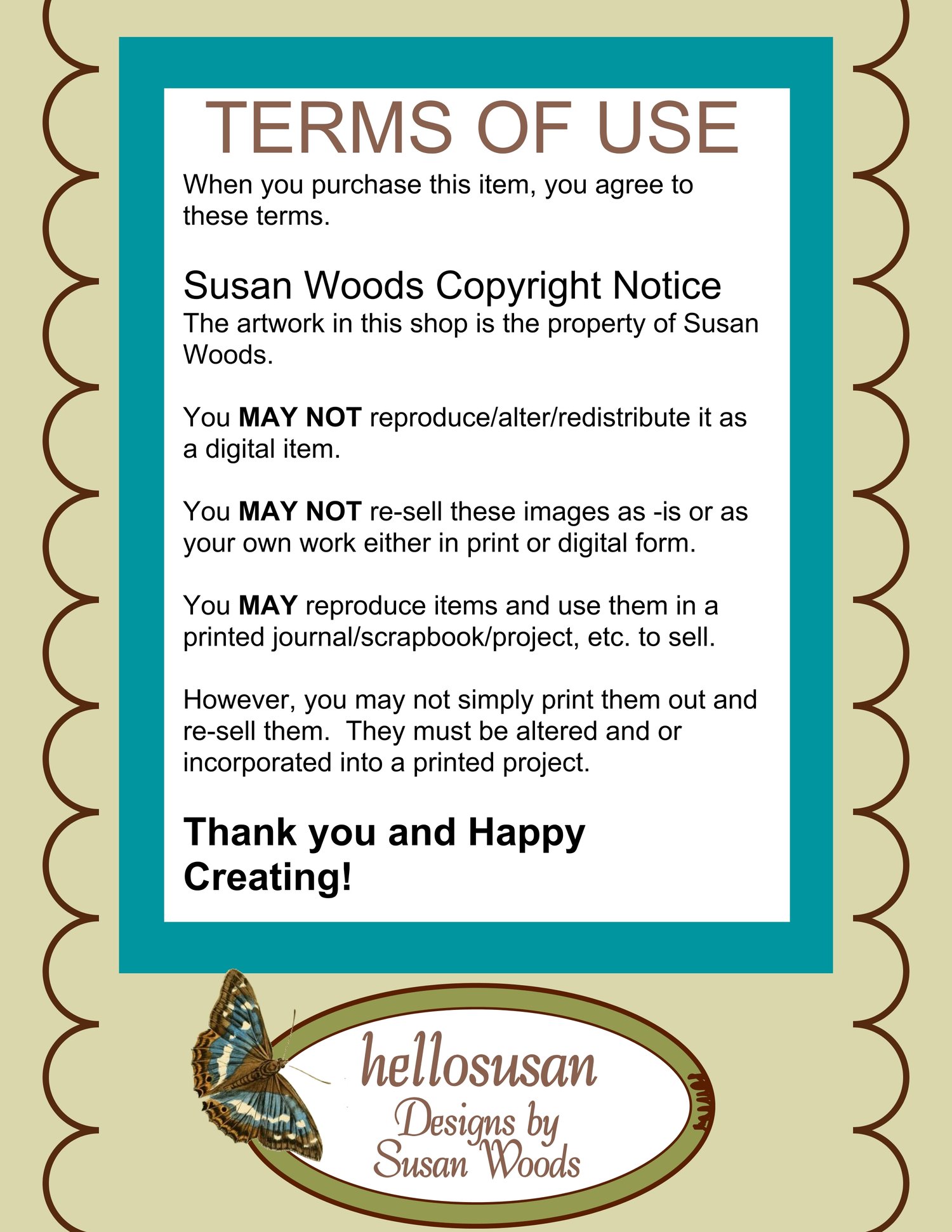 TERMS OF USE

When you purchase this item, you agree to these terms.

Susan Woods Copyright Notice

The artwork in this shop is the property of Susan Woods.

You MAY NOT reproduce/alter/redistribute it as a digital item.

You MAY NOT re-sell these images as -is or as your own work either in print or digital form.

You MAY reproduce items and use them in a printed journal/scrapbook/project, etc. to sell.

However, you may not simply print them out and re-sell them. They must be altered and or incorporated into a printed project.

Thank you and Happy Creating!

hellosusan
Designs by
Susan Woods